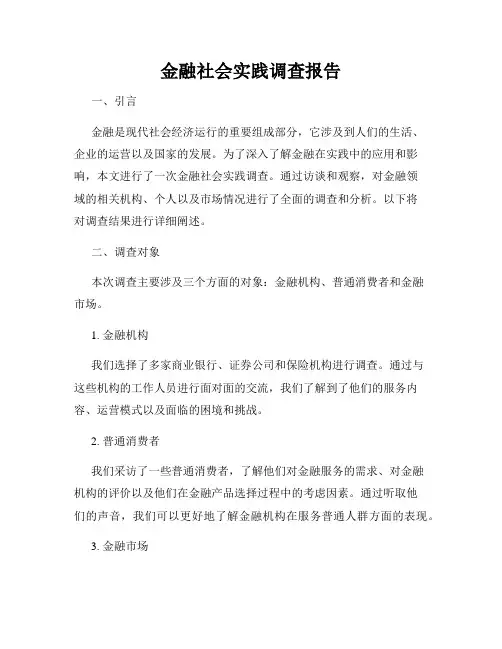 金融社会实践调查报告

一、引言

金融是现代社会经济运行的重要组成部分，它涉及到人们的生活、企业的运营以及国家的发展。为了深入了解金融在实践中的应用和影响，本文进行了一次金融社会实践调查。通过访谈和观察，对金融领域的相关机构、个人以及市场情况进行了全面的调查和分析。以下将对调查结果进行详细阐述。

二、调查对象

本次调查主要涉及三个方面的对象：金融机构、普通消费者和金融市场。

1. 金融机构

我们选择了多家商业银行、证券公司和保险机构进行调查。通过与这些机构的工作人员进行面对面的交流，我们了解到了他们的服务内容、运营模式以及面临的困境和挑战。

2. 普通消费者

我们采访了一些普通消费者，了解他们对金融服务的需求、对金融机构的评价以及他们在金融产品选择过程中的考虑因素。通过听取他们的声音，我们可以更好地了解金融机构在服务普通人群方面的表现。

3. 金融市场